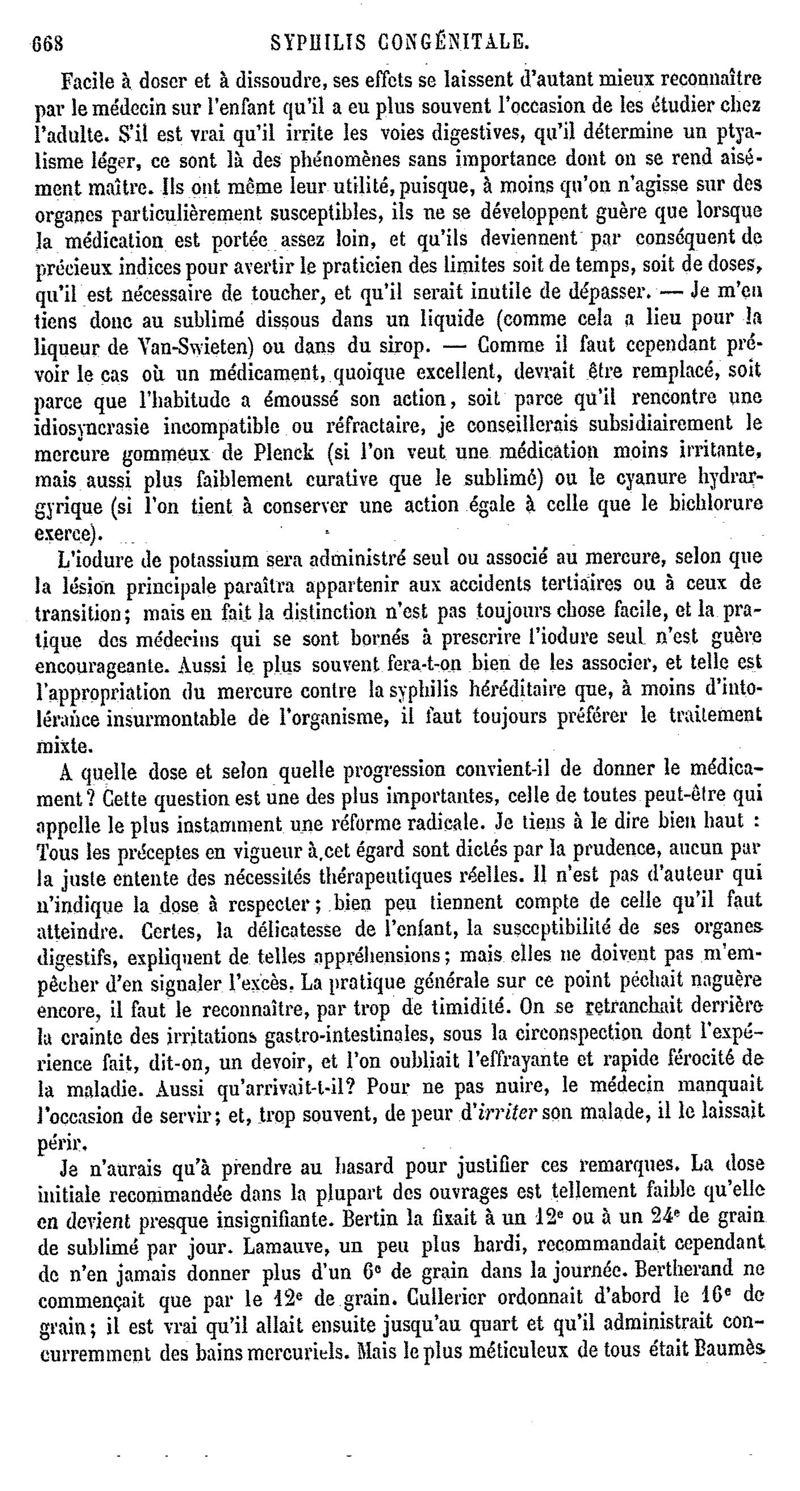 668 SYPHILIS CONGÉNITALE.

Facile à doser et à dissoudre, ses effets se laissent d'autant mieux reconnaître par le médecin sur l'enfant qu'il a eu plus souvent l'occasion de les étudier chez l'adulte. S'il est vrai qu'il irrite les voies digestives, qu'il détermine un ptyalisme léger, ce sont là des phénomènes sans importance dont on se rend aisément maître. Ils ont même leur utilité, puisque, à moins qu'on n'agisse sur des organes particulièrement susceptibles, ils ne se développent guère que lorsque la médication est portée assez loin, et qu'ils deviennent par conséquent de précieux indices pour avertir le praticien des limites soit de temps, soit de doses, qu'il est nécessaire de toucher, et qu'il serait inutile de dépasser. — Je m'en tiens donc au sublimé dissous dans un liquide (comme cela a lieu pour la liqueur de Van-Swieten) ou dans du sirop. — Comme il faut cependant prévoir le cas où un médicament, quoique excellent, devrait être remplacé, soit parce que l'habitude a émoussé son action, soit parce qu'il rencontre une idiosyncrasie incompatible ou réfractaire, je conseillerais subsidiairement le mercure gommeux de Plenck (si l'on veut une médication moins irritante, mais aussi plus faiblement curative que le sublimé) ou le cyanure hydrargyrique (si l'on tient à conserver une action égale à celle que le bichlorure exerce).

L'iodure de potassium sera administré seul ou associé au mercure, selon que la lésion principale paraîtra appartenir aux accidents tertiaires ou à ceux de transition; mais en fait la distinction n'est pas toujours chose facile, et la pratique des médecins qui se sont bornés à prescrire l'iodure seul n'est guère encourageante. Aussi le plus souvent fera-t-on bien de les associer, et telle est l'appropriation du mercure contre la syphilis héréditaire que, à moins d'intolérance insurmontable de l'organisme, il faut toujours préférer le traitement mixte.

A quelle dose et selon quelle progression convient-il de donner le médicament? Cette question est une des plus importantes, celle de toutes peut-être qui appelle le plus instamment une réforme radicale. Je tiens à le dire bien haut : Tous les préceptes en vigueur à cet égard sont dictés par la prudence, aucun par la juste entente des nécessités thérapeutiques réelles. Il n'est pas d'auteur qui n'indique la dose à respecter; bien peu tiennent compte de celle qu'il faut atteindre. Certes, la délicatesse de l'enfant, la susceptibilité de ses organes digestifs, expliquent de telles appréhensions; mais elles ne doivent pas m'empêcher d'en signaler l'excès. La pratique générale sur ce point péchait naguère encore, il faut le reconnaître, par trop de timidité. On se retranchait derrière la crainte des irritations gastro-intestinales, sous la circonspection dont l'expérience fait, dit-on, un devoir, et l'on oubliait l'effrayante et rapide férocité de la maladie. Aussi qu'arrivait-t-il? Pour ne pas nuire, le médecin manquait l'occasion de servir; et, trop souvent, de peur d'irriter son malade, il le laissait périr.

Je n'aurais qu'à prendre au hasard pour justifier ces remarques. La dose initiale recommandée dans la plupart des ouvrages est tellement faible qu'elle en devient presque insignifiante. Bertin la fixait à un $12^e$ ou à un $24^e$ de grain de sublimé par jour. Lamauve, un peu plus hardi, recommandait cependant de n'en jamais donner plus d'un $6^e$ de grain dans la journée. Bertherand ne commençait que par le $12^e$ de grain. Cullerier ordonnait d'abord le $16^e$ de grain; il est vrai qu'il allait ensuite jusqu'au quart et qu'il administrait concurremment des bains mercuriels. Mais le plus méticuleux de tous était Baumès